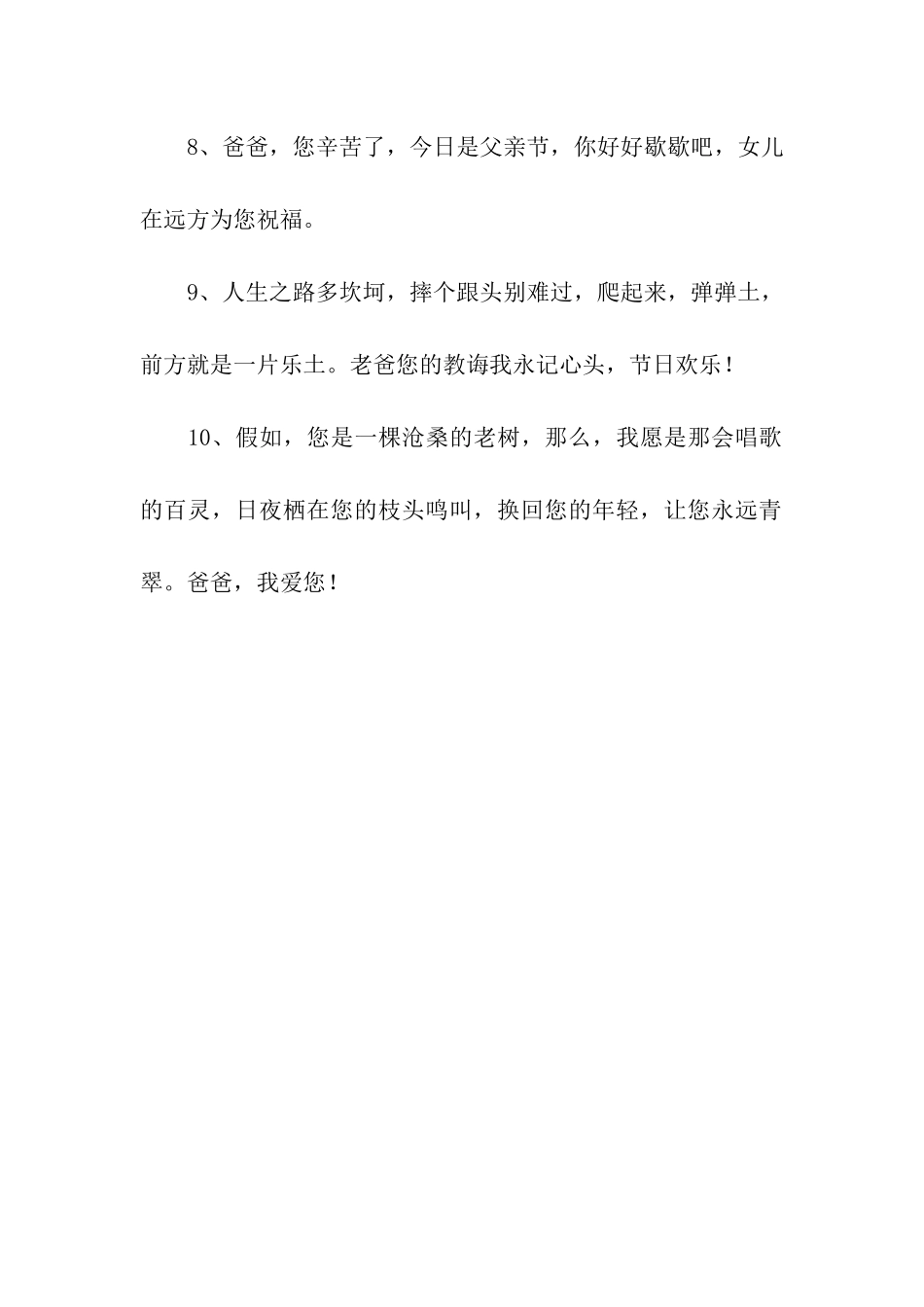 8、爸爸，您辛苦了，今日是父亲节，你好好歇歇吧，女儿在远方为您祝福。

9、人生之路多坎坷，摔个跟头别难过，爬起来，弹弹土，前方就是一片乐土。老爸您的教诲我永记心头，节日欢乐！

10、假如，您是一棵沧桑的老树，那么，我愿是那会唱歌的百灵，日夜栖在您的枝头鸣叫，换回您的年轻，让您永远青翠。爸爸，我爱您！